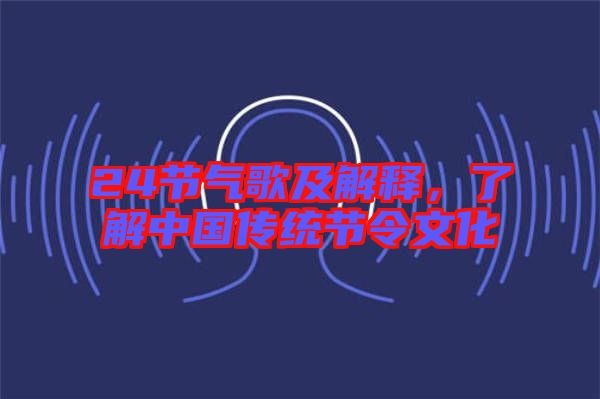 24节气歌及解释，了解中国传统节令文化